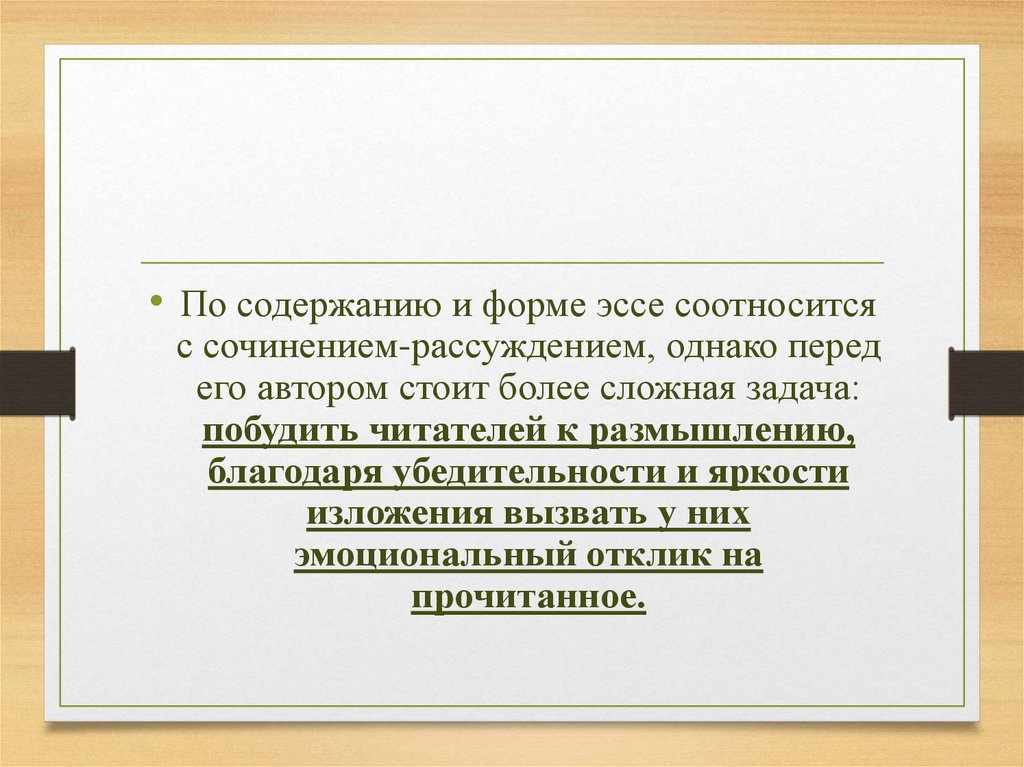 • По содержанию и форме эссе соотносится с сочинением-рассуждением, однако перед его автором стоит более сложная задача: побудить читателей к размышлению, благодаря убедительности и яркости изложения вызвать у них эмоциональный отклик на прочитанное.